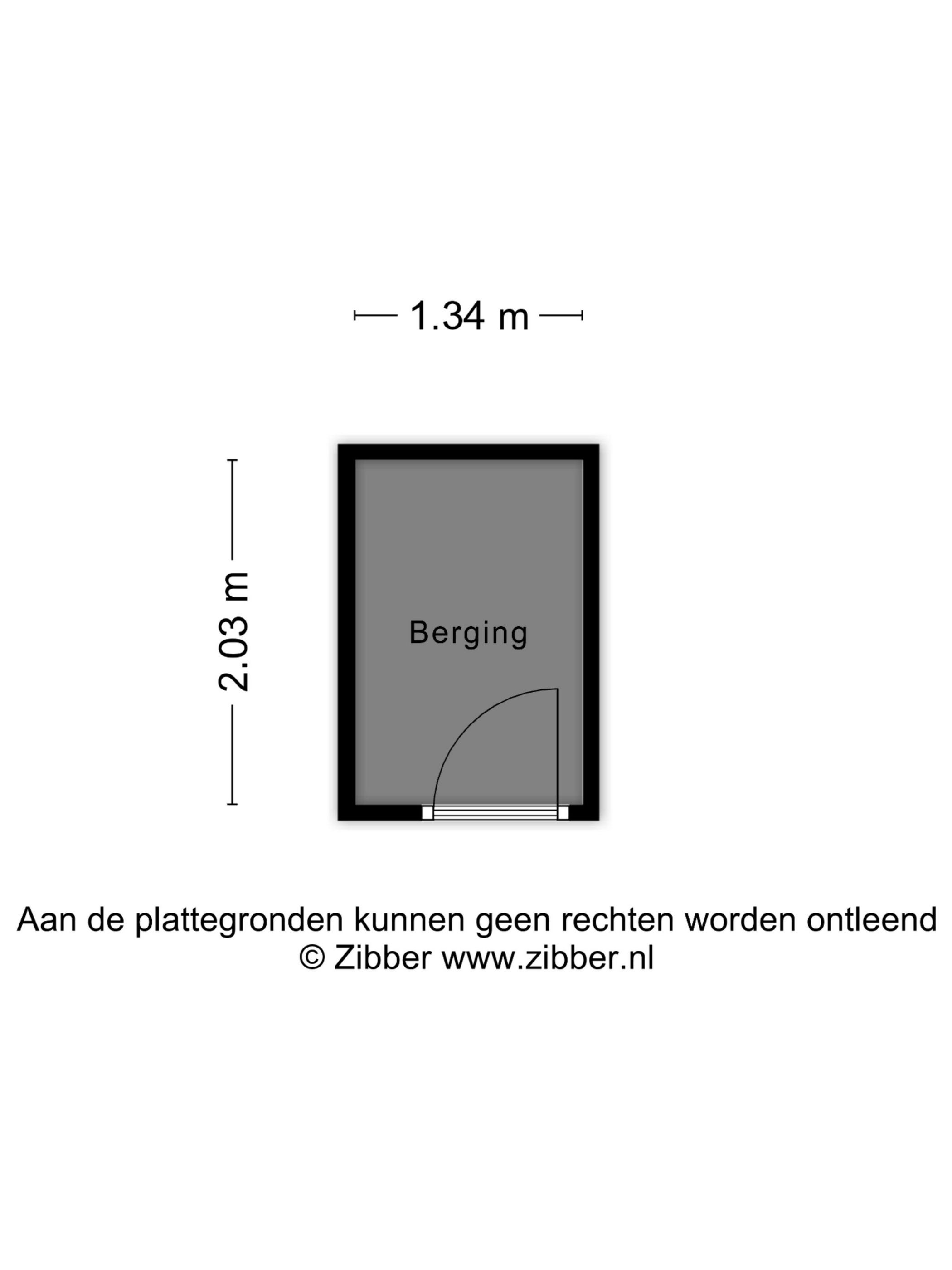 1.34 m

2.03 m

Berging

Aan de plattegronden kunnen geen rechten worden ontleend
© Zibber www.zibber.nl